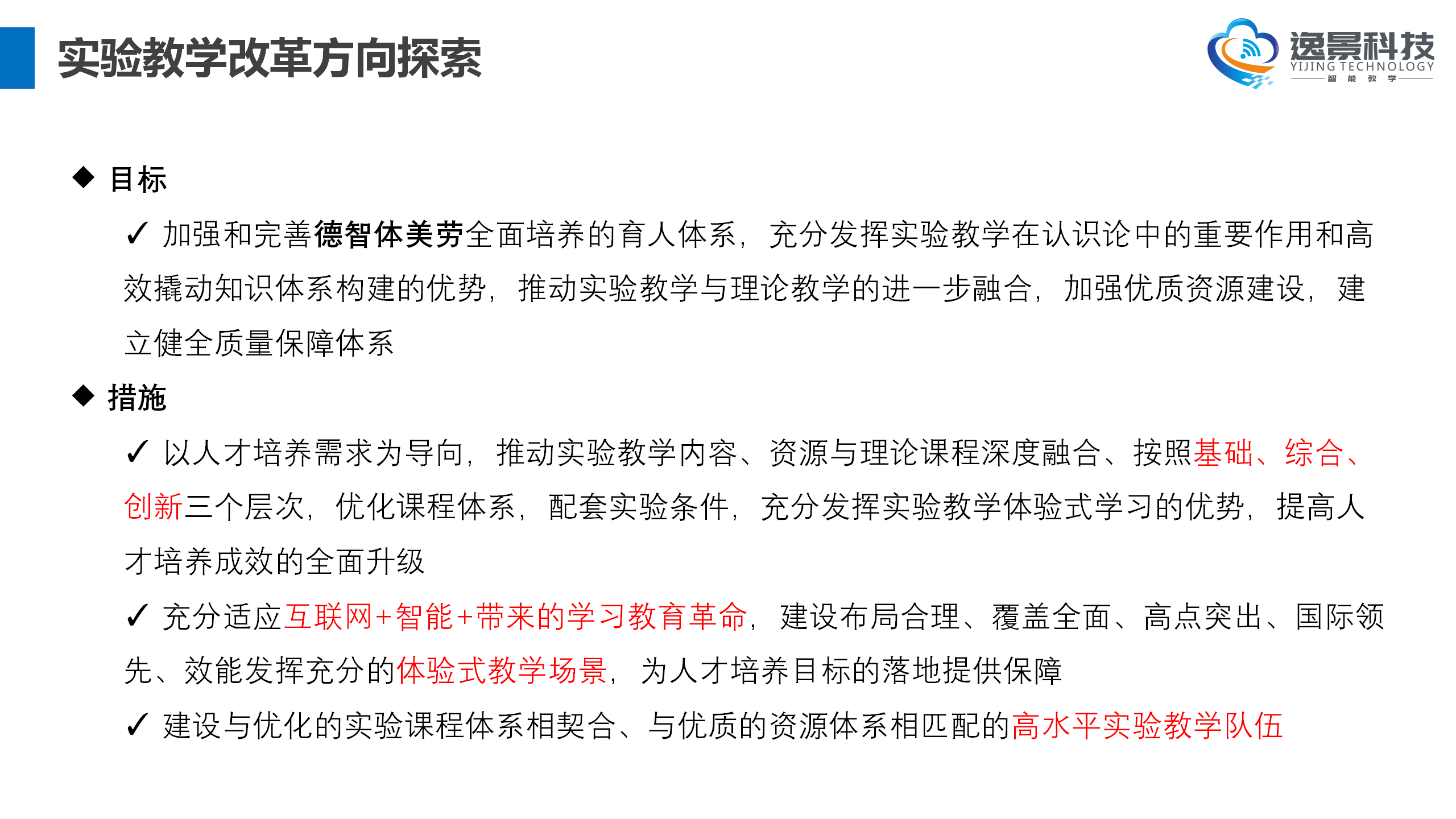 实验教学改革方向探索

逸景科技
YIJING TECHNOLOGY
智能教学

◆ 目标

✓ 加强和完善德智体美劳全面培养的育人体系，充分发挥实验教学在认识论中的重要作用和高效撬动知识体系构建的优势，推动实验教学与理论教学的进一步融合，加强优质资源建设，建立健全质量保障体系

◆ 措施

✓ 以人才培养需求为导向，推动实验教学内容、资源与理论课程深度融合、按照基础、综合、创新三个层次，优化课程体系，配套实验条件，充分发挥实验教学体验式学习的优势，提高人才培养成效的全面升级

✓ 充分适应互联网+智能+带来的学习教育革命，建设布局合理、覆盖全面、高点突出、国际领先、效能发挥充分的体验式教学场景，为人才培养目标的落地提供保障

✓ 建设与优化的实验课程体系相契合、与优质的资源体系相匹配的高水平实验教学队伍